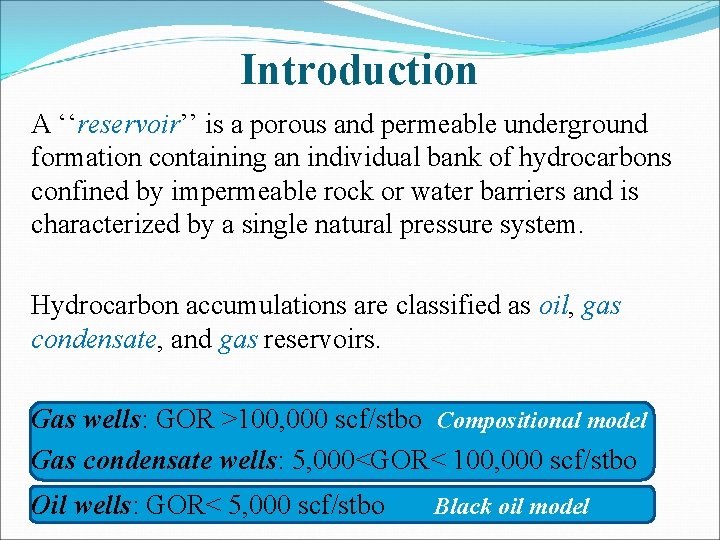 Introduction

A ‘‘reservoir’’ is a porous and permeable underground formation containing an individual bank of hydrocarbons confined by impermeable rock or water barriers and is characterized by a single natural pressure system.

Hydrocarbon accumulations are classified as oil, gas condensate, and gas reservoirs.

Gas wells: GOR >100,000 scf/stbo Compositional model
Gas condensate wells: 5,000<GOR< 100,000 scf/stbo

Oil wells: GOR< 5,000 scf/stbo Black oil model